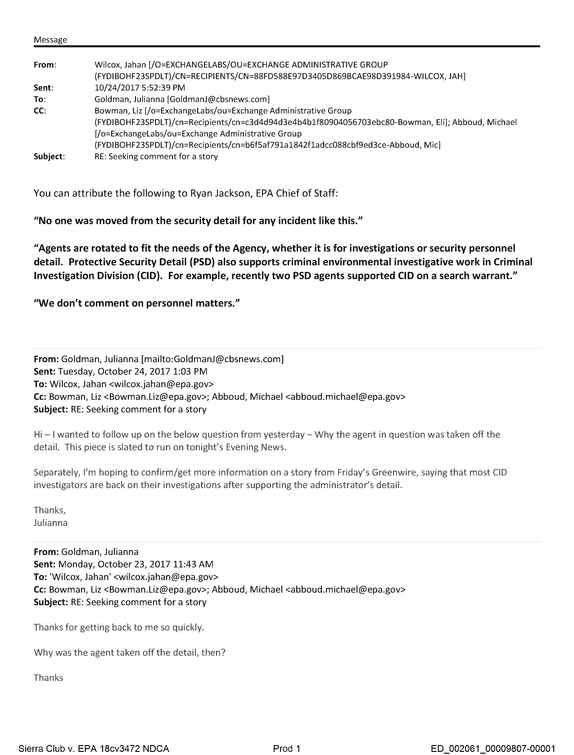 Message

From: Wilcox, Jahan [/O=EXCHANGELABS/OU=EXCHANGE ADMINISTRATIVE GROUP (FYDIBOHF23SPDLT)/CN=RECIPIENTS/CN=88FD588E97D3405D869BCAE98D391984-WILCOX, JAH]
Sent: 10/24/2017 5:52:39 PM
To: Goldman, Julianna [GoldmanJ@cbsnews.com]
CC: Bowman, Liz [/o=ExchangeLabs/ou=Exchange Administrative Group (FYDIBOHF23SPDLT)/cn=Recipients/cn=c3d4d94d3e4b4b1f80904056703ebc80-Bowman, Eli]; Abboud, Michael [/o=ExchangeLabs/ou=Exchange Administrative Group (FYDIBOHF23SPDLT)/cn=Recipients/cn=b6f5af791a1842f1adcc088cbf9ed3ce-Abboud, Mic]
Subject: RE: Seeking comment for a story

You can attribute the following to Ryan Jackson, EPA Chief of Staff:

"No one was moved from the security detail for any incident like this."

"Agents are rotated to fit the needs of the Agency, whether it is for investigations or security personnel detail. Protective Security Detail (PSD) also supports criminal environmental investigative work in Criminal Investigation Division (CID). For example, recently two PSD agents supported CID on a search warrant."

"We don't comment on personnel matters."

From: Goldman, Julianna [mailto:GoldmanJ@cbsnews.com]
Sent: Tuesday, October 24, 2017 1:03 PM
To: Wilcox, Jahan <wilcox.jahan@epa.gov>
Cc: Bowman, Liz <Bowman.Liz@epa.gov>; Abboud, Michael <abboud.michael@epa.gov>
Subject: RE: Seeking comment for a story

Hi – I wanted to follow up on the below question from yesterday – Why the agent in question was taken off the detail. This piece is slated to run on tonight's Evening News.

Separately, I'm hoping to confirm/get more information on a story from Friday's Greenwire, saying that most CID investigators are back on their investigations after supporting the administrator's detail.

Thanks,
Julianna

From: Goldman, Julianna
Sent: Monday, October 23, 2017 11:43 AM
To: 'Wilcox, Jahan' <wilcox.jahan@epa.gov>
Cc: Bowman, Liz <Bowman.Liz@epa.gov>; Abboud, Michael <abboud.michael@epa.gov>
Subject: RE: Seeking comment for a story

Thanks for getting back to me so quickly.

Why was the agent taken off the detail, then?

Thanks

Sierra Club v. EPA 18cv3472 NDCA Prod 1 ED_002061_00009807-00001